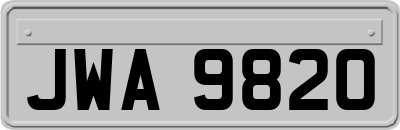 JWA 9820